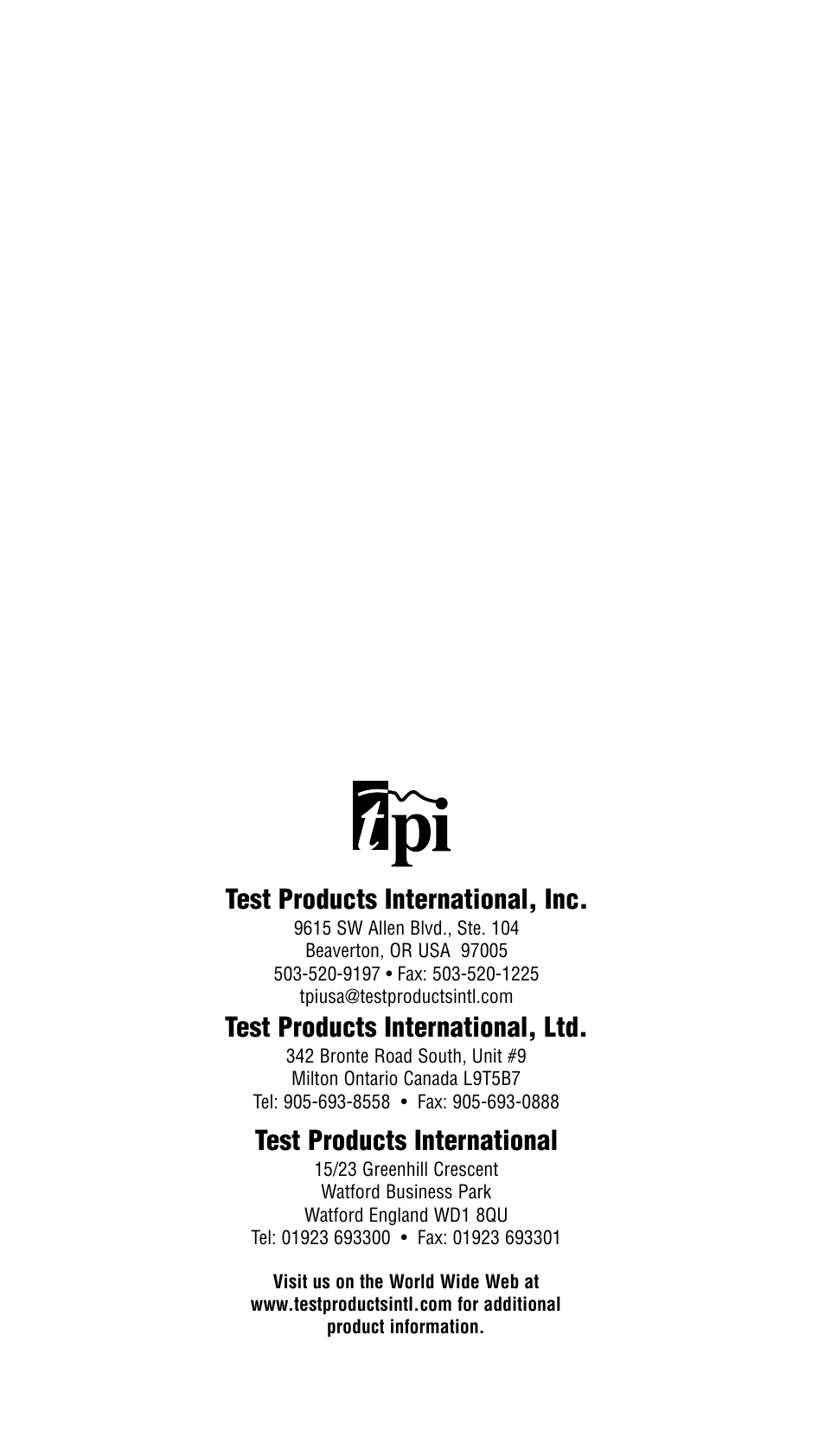 tpi

Test Products International, Inc.

9615 SW Allen Blvd., Ste. 104
Beaverton, OR USA 97005
503-520-9197 • Fax: 503-520-1225
tpiusa@testproductsintl.com

Test Products International, Ltd.

342 Bronte Road South, Unit #9
Milton Ontario Canada L9T5B7
Tel: 905-693-8558 • Fax: 905-693-0888

Test Products International

15/23 Greenhill Crescent
Watford Business Park
Watford England WD1 8QU
Tel: 01923 693300 • Fax: 01923 693301

Visit us on the World Wide Web at www.testproductsintl.com for additional product information.